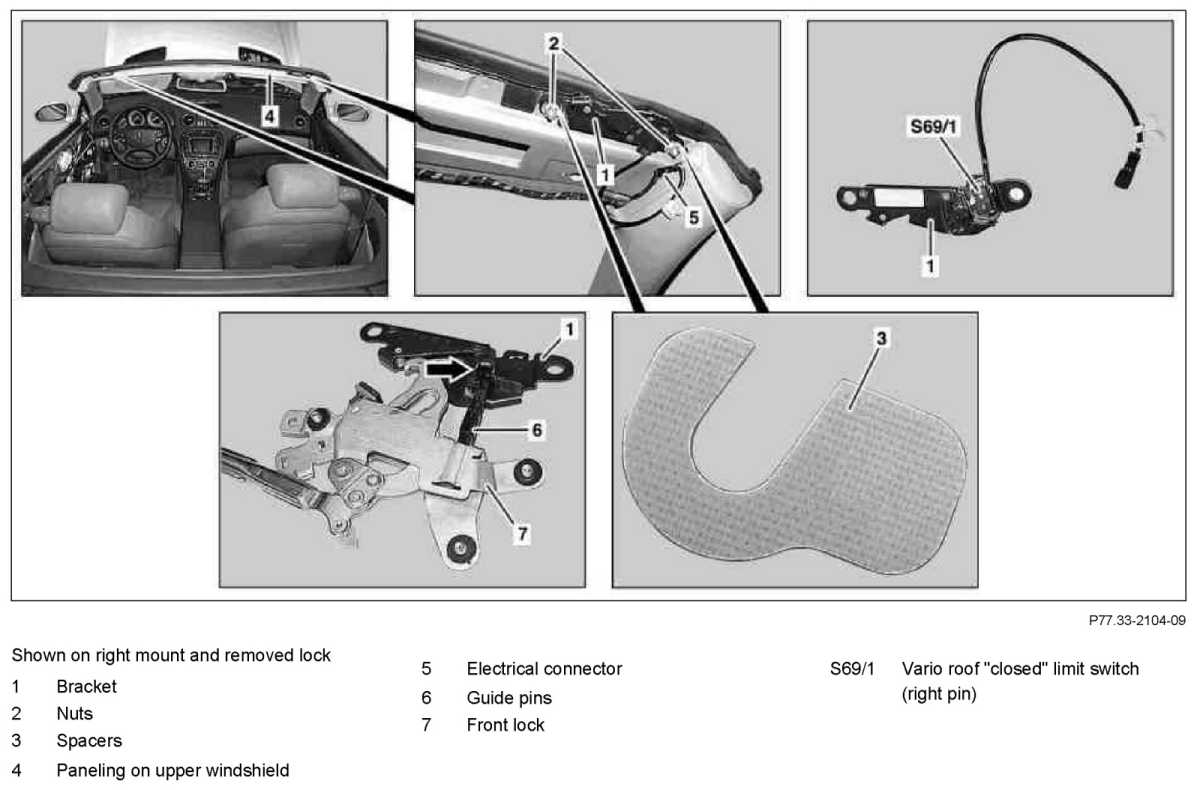 4

2

1

5

S69/1

1

1

6

7

3

P77.33-2104-09

Shown on right mount and removed lock

1 Bracket
2 Nuts
3 Spacers
4 Paneling on upper windshield

5 Electrical connector
6 Guide pins
7 Front lock

S69/1 Vario roof "closed" limit switch (right pin)